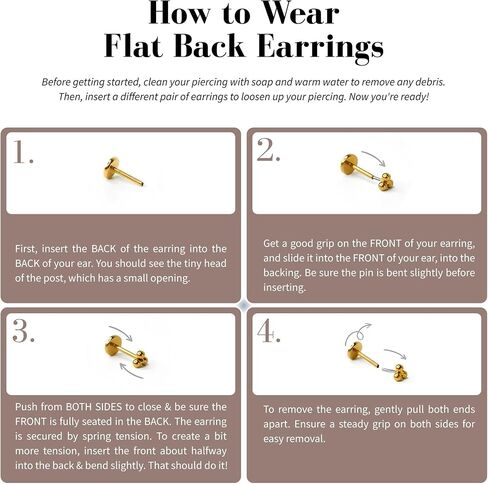 How to Wear
Flat Back Earrings

Before getting started, clean your piercing with soap and warm water to remove any debris. Then, insert a different pair of earrings to loosen up your piercing. Now you're ready!

1.

First, insert the BACK of the earring into the BACK of your ear. You should see the tiny head of the post, which has a small opening.

2.

Get a good grip on the FRONT of your earring, and slide it into the FRONT of your ear, into the backing. Be sure the pin is bent slightly before inserting.

3.

Push from BOTH SIDES to close & be sure the FRONT is fully seated in the BACK. The earring is secured by spring tension. To create a bit more tension, insert the front about halfway into the back & bend slightly. That should do it!

4.

To remove the earring, gently pull both ends apart. Ensure a steady grip on both sides for easy removal.